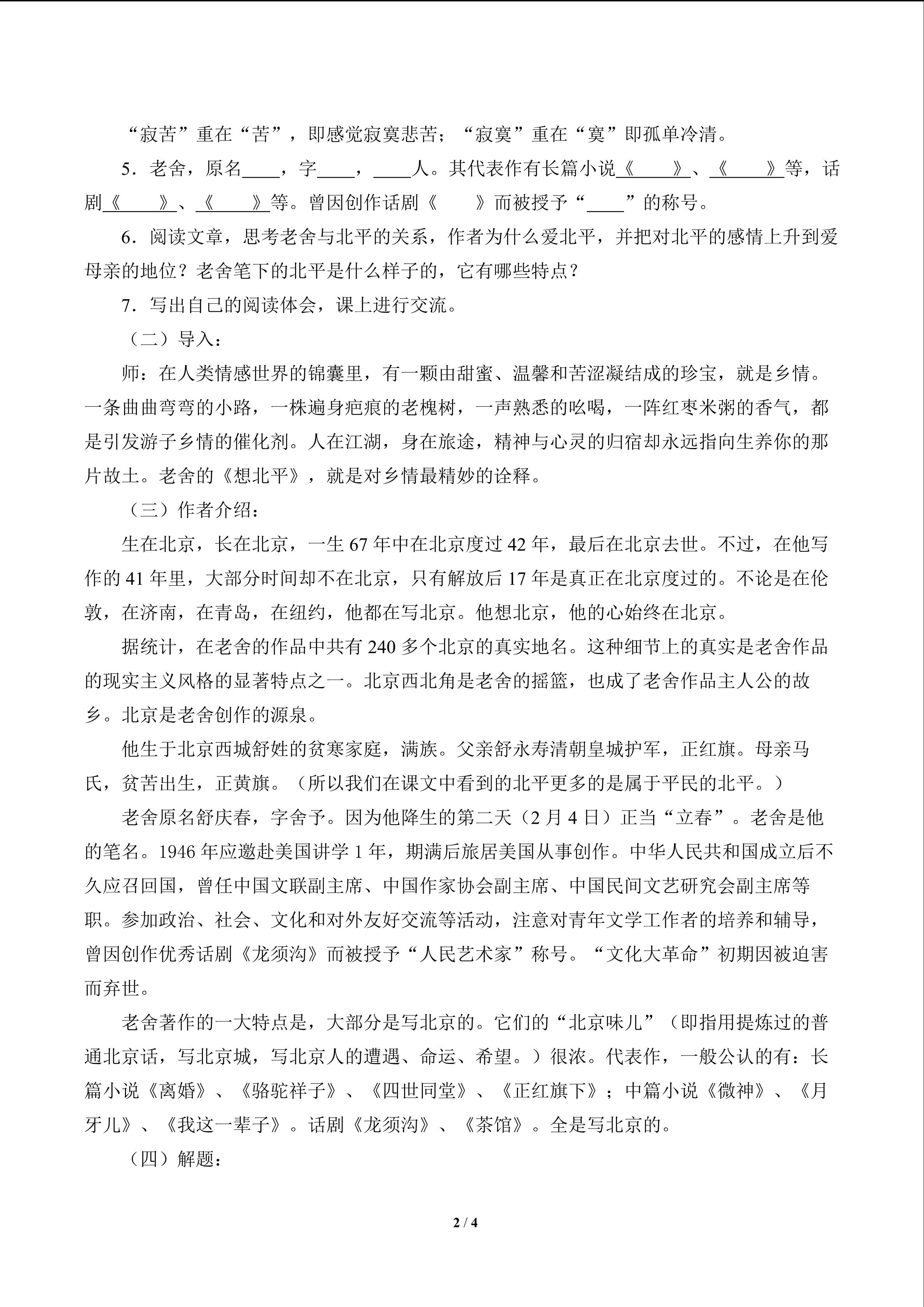 “寂苦”重在“苦”，即感觉寂寞悲苦；“寂寞”重在“寞”即孤单冷清。

5．老舍，原名____，字____，____人。其代表作有长篇小说《____》、《____》等，话剧《____》、《____》等。曾因创作话剧《　　》而被授予“____”的称号。

6．阅读文章，思考老舍与北平的关系，作者为什么爱北平，并把对北平的感情上升到爱母亲的地位？老舍笔下的北平是什么样子的，它有哪些特点？

7．写出自己的阅读体会，课上进行交流。

（二）导入：

师：在人类情感世界的锦囊里，有一颗由甜蜜、温馨和苦涩凝结成的珍宝，就是乡情。一条曲曲弯弯的小路，一株遍身疤痕的老槐树，一声熟悉的吆喝，一阵红枣米粥的香气，都是引发游子乡情的催化剂。人在江湖，身在旅途，精神与心灵的归宿却永远指向生养你的那片故土。老舍的《想北平》，就是对乡情最精妙的诠释。

（三）作者介绍：

生在北京，长在北京，一生 67 年中在北京度过 42 年，最后在北京去世。不过，在他写作的 41 年里，大部分时间却不在北京，只有解放后 17 年是真正在北京度过的。不论是在伦敦，在济南，在青岛，在纽约，他都在写北京。他想北京，他的心始终在北京。

据统计，在老舍的作品中共有 240 多个北京的真实地名。这种细节上的真实是老舍作品的现实主义风格的显著特点之一。北京西北角是老舍的摇篮，也成了老舍作品主人公的故乡。北京是老舍创作的源泉。

他生于北京西城舒姓的贫寒家庭，满族。父亲舒永寿清朝皇城护军，正红旗。母亲马氏，贫苦出生，正黄旗。（所以我们在课文中看到的北平更多的是属于平民的北平。）

老舍原名舒庆春，字舍予。因为他降生的第二天（2 月 4 日）正当“立春”。老舍是他的笔名。1946 年应邀赴美国讲学 1 年，期满后旅居美国从事创作。中华人民共和国成立后不久应召回国，曾任中国文联副主席、中国作家协会副主席、中国民间文艺研究会副主席等职。参加政治、社会、文化和对外友好交流等活动，注意对青年文学工作者的培养和辅导，曾因创作优秀话剧《龙须沟》而被授予“人民艺术家”称号。“文化大革命”初期因被迫害而弃世。

老舍著作的一大特点是，大部分是写北京的。它们的“北京味儿”（即指用提炼过的普通北京话，写北京城，写北京人的遭遇、命运、希望。）很浓。代表作，一般公认的有：长篇小说《离婚》、《骆驼祥子》、《四世同堂》、《正红旗下》；中篇小说《微神》、《月牙儿》、《我这一辈子》。话剧《龙须沟》、《茶馆》。全是写北京的。

（四）解题：

2 / 4